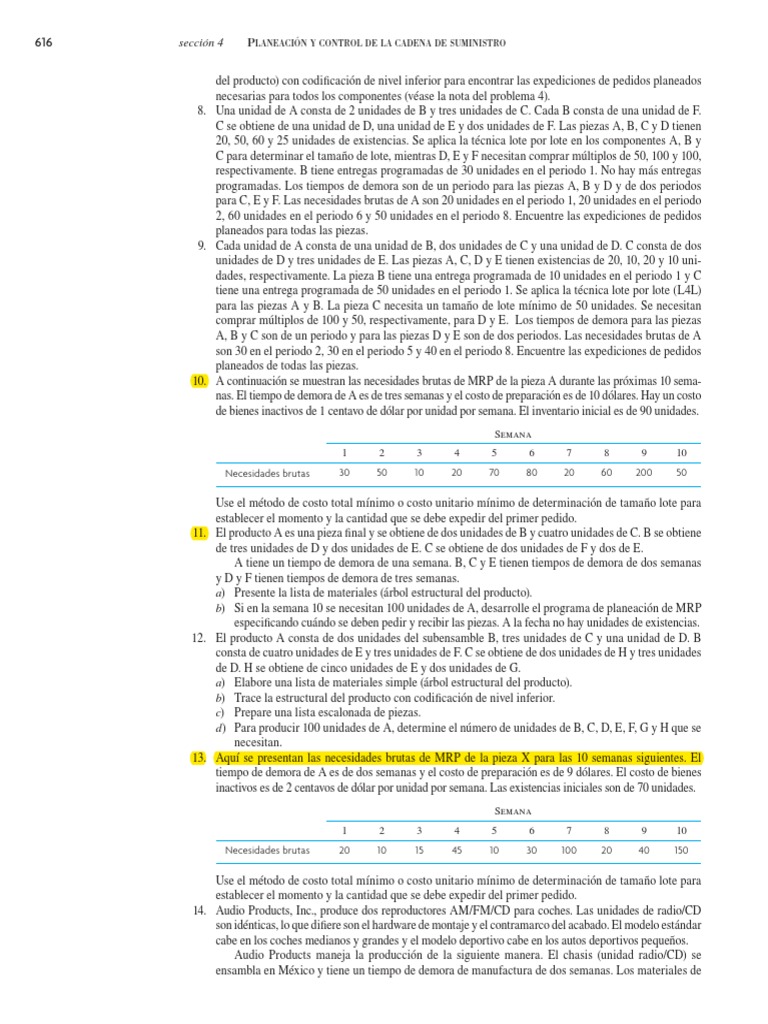 616 sección 4 PLANEACIÓN Y CONTROL DE LA CADENA DE SUMINISTRO

del producto) con codificación de nivel inferior para encontrar las expediciones de pedidos planeados necesarias para todos los componentes (véase la nota del problema 4).

8. Una unidad de A consta de 2 unidades de B y tres unidades de C. Cada B consta de una unidad de F. C se obtiene de una unidad de D, una unidad de E y dos unidades de F. Las piezas A, B, C y D tienen 20, 50, 60 y 25 unidades de existencias. Se aplica la técnica lote por lote en los componentes A, B y C para determinar el tamaño de lote, mientras D, E y F necesitan comprar múltiplos de 50, 100 y 100, respectivamente. B tiene entregas programadas de 30 unidades en el periodo 1. No hay más entregas programadas. Los tiempos de demora son de un periodo para las piezas A, B y D y de dos periodos para C, E y F. Las necesidades brutas de A son 20 unidades en el periodo 1, 20 unidades en el periodo 2, 60 unidades en el periodo 6 y 50 unidades en el periodo 8. Encuentre las expediciones de pedidos planeados para todas las piezas.

9. Cada unidad de A consta de una unidad de B, dos unidades de C y una unidad de D. C consta de dos unidades de D y tres unidades de E. Las piezas A, C, D y E tienen existencias de 20, 10, 20 y 10 unidades, respectivamente. La pieza B tiene una entrega programada de 10 unidades en el periodo 1 y C tiene una entrega programada de 50 unidades en el periodo 1. Se aplica la técnica lote por lote (L4L) para las piezas A y B. La pieza C necesita un tamaño de lote mínimo de 50 unidades. Se necesitan comprar múltiplos de 100 y 50, respectivamente, para D y E. Los tiempos de demora para las piezas A, B y C son de un periodo y para las piezas D y E son de dos periodos. Las necesidades brutas de A son 30 en el periodo 2, 30 en el periodo 5 y 40 en el periodo 8. Encuentre las expediciones de pedidos planeados de todas las piezas.

10. A continuación se muestran las necesidades brutas de MRP de la pieza A durante las próximas 10 semanas. El tiempo de demora de A es de tres semanas y el costo de preparación es de 10 dólares. Hay un costo de bienes inactivos de 1 centavo de dólar por unidad por semana. El inventario inicial es de 90 unidades.

SEMANA

| | 1 | 2 | 3 | 4 | 5 | 6 | 7 | 8 | 9 | 10 |
|---|---|---|---|---|---|---|---|---|---|---|
| Necesidades brutas | 30 | 50 | 10 | 20 | 70 | 80 | 20 | 60 | 200 | 50 |

Use el método de costo total mínimo o costo unitario mínimo de determinación de tamaño lote para establecer el momento y la cantidad que se debe expedir del primer pedido.

11. El producto A es una pieza final y se obtiene de dos unidades de B y cuatro unidades de C. B se obtiene de tres unidades de D y dos unidades de E. C se obtiene de dos unidades de F y dos de E.

A tiene un tiempo de demora de una semana. B, C y E tienen tiempos de demora de dos semanas y D y F tienen tiempos de demora de tres semanas.
a) Presente la lista de materiales (árbol estructural del producto).
b) Si en la semana 10 se necesitan 100 unidades de A, desarrolle el programa de planeación de MRP especificando cuándo se deben pedir y recibir las piezas. A la fecha no hay unidades de existencias.

12. El producto A consta de dos unidades del subensamble B, tres unidades de C y una unidad de D. B consta de cuatro unidades de E y tres unidades de F. C se obtiene de dos unidades de H y tres unidades de D. H se obtiene de cinco unidades de E y dos unidades de G.
a) Elabore una lista de materiales simple (árbol estructural del producto).
b) Trace la estructural del producto con codificación de nivel inferior.
c) Prepare una lista escalonada de piezas.
d) Para producir 100 unidades de A, determine el número de unidades de B, C, D, E, F, G y H que se necesitan.

13. Aquí se presentan las necesidades brutas de MRP de la pieza X para las 10 semanas siguientes. El tiempo de demora de A es de dos semanas y el costo de preparación es de 9 dólares. El costo de bienes inactivos es de 2 centavos de dólar por unidad por semana. Las existencias iniciales son de 70 unidades.

SEMANA

| | 1 | 2 | 3 | 4 | 5 | 6 | 7 | 8 | 9 | 10 |
|---|---|---|---|---|---|---|---|---|---|---|
| Necesidades brutas | 20 | 10 | 15 | 45 | 10 | 30 | 100 | 20 | 40 | 150 |

Use el método de costo total mínimo o costo unitario mínimo de determinación de tamaño lote para establecer el momento y la cantidad que se debe expedir del primer pedido.

14. Audio Products, Inc., produce dos reproductores AM/FM/CD para coches. Las unidades de radio/CD son idénticas, lo que difiere son el hardware de montaje y el contramarco del acabado. El modelo estándar cabe en los coches medianos y grandes y el modelo deportivo cabe en los autos deportivos pequeños.

Audio Products maneja la producción de la siguiente manera. El chasis (unidad radio/CD) se ensambla en México y tiene un tiempo de demora de manufactura de dos semanas. Los materiales de